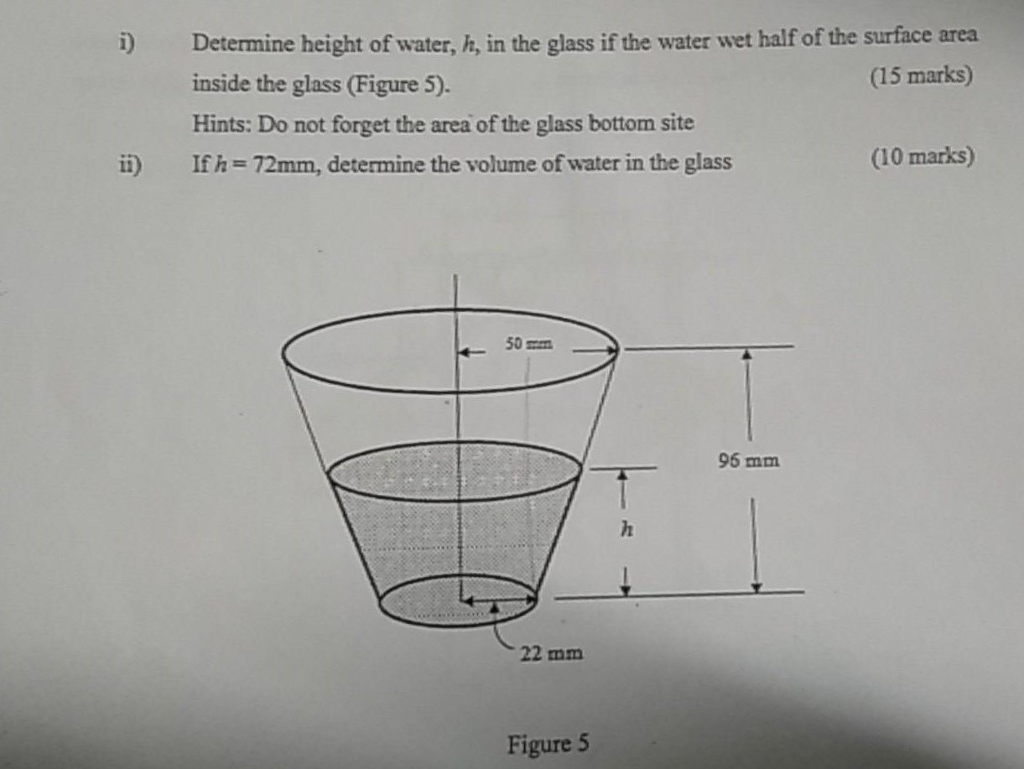 i) Determine height of water, $h$, in the glass if the water wet half of the surface area inside the glass (Figure 5). (15 marks)

Hints: Do not forget the area of the glass bottom site

ii) If $h = 72$mm, determine the volume of water in the glass (10 marks)

50 mm

96 mm

$h$

22 mm

Figure 5